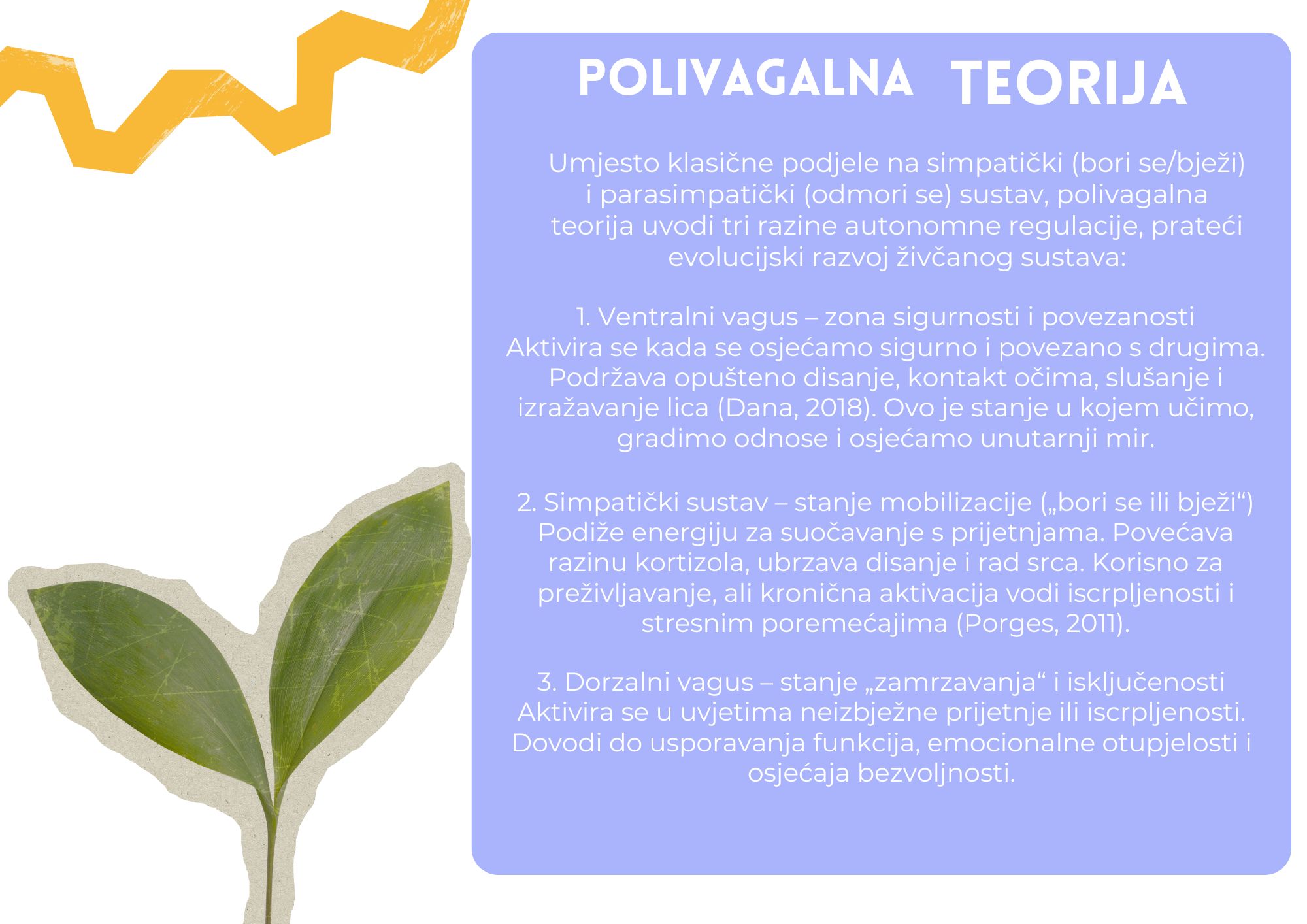 POLIVAGALNA TEORIJA

Umjesto klasične podjele na simpatički (bori se/bježi) i parasimpatički (odmori se) sustav, polivagalna teorija uvodi tri razine autonomne regulacije, prateći evolucijski razvoj živčanog sustava:

1. Ventralni vagus – zona sigurnosti i povezanosti
Aktivira se kada se osjećamo sigurno i povezano s drugima. Podržava opušteno disanje, kontakt očima, slušanje i izražavanje lica (Dana, 2018). Ovo je stanje u kojem učimo, gradimo odnose i osjećamo unutarnji mir.

2. Simpatički sustav – stanje mobilizacije („bori se ili bježi“)
Podiže energiju za suočavanje s prijetnjama. Povećava razinu kortizola, ubrzava disanje i rad srca. Korisno za preživljavanje, ali kronična aktivacija vodi iscrpljenosti i stresnim poremećajima (Porges, 2011).

3. Dorzalni vagus – stanje „zamrzavanja“ i isključenosti
Aktivira se u uvjetima neizbježne prijetnje ili iscrpljenosti. Dovodi do usporavanja funkcija, emocionalne otupjelosti i osjećaja bezvoljnosti.